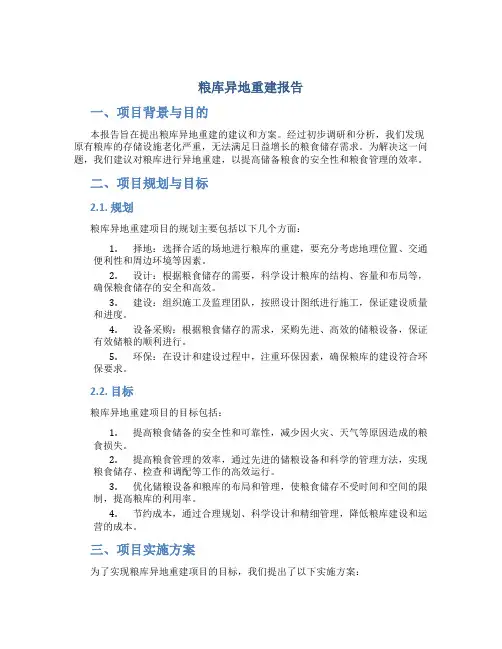 粮库异地重建报告

一、项目背景与目的

本报告旨在提出粮库异地重建的建议和方案。经过初步调研和分析，我们发现原有粮库的存储设施老化严重，无法满足日益增长的粮食储存需求。为解决这一问题，我们建议对粮库进行异地重建，以提高储备粮食的安全性和粮食管理的效率。

二、项目规划与目标

2.1. 规划

粮库异地重建项目的规划主要包括以下几个方面：

1. 择地：选择合适的场地进行粮库的重建，要充分考虑地理位置、交通便利性和周边环境等因素。

2. 设计：根据粮食储存的需要，科学设计粮库的结构、容量和布局等，确保粮食储存的安全和高效。

3. 建设：组织施工及监理团队，按照设计图纸进行施工，保证建设质量和进度。

4. 设备采购：根据粮食储存的需求，采购先进、高效的储粮设备，保证有效储粮的顺利进行。

5. 环保：在设计和建设过程中，注重环保因素，确保粮库的建设符合环保要求。

2.2. 目标

粮库异地重建项目的目标包括：

1. 提高粮食储备的安全性和可靠性，减少因火灾、天气等原因造成的粮食损失。

2. 提高粮食管理的效率，通过先进的储粮设备和科学的管理方法，实现粮食储存、检查和调配等工作的高效运行。

3. 优化储粮设备和粮库的布局和管理，使粮食储存不受时间和空间的限制，提高粮库的利用率。

4. 节约成本，通过合理规划、科学设计和精细管理，降低粮库建设和运营的成本。

三、项目实施方案

为了实现粮库异地重建项目的目标，我们提出了以下实施方案：